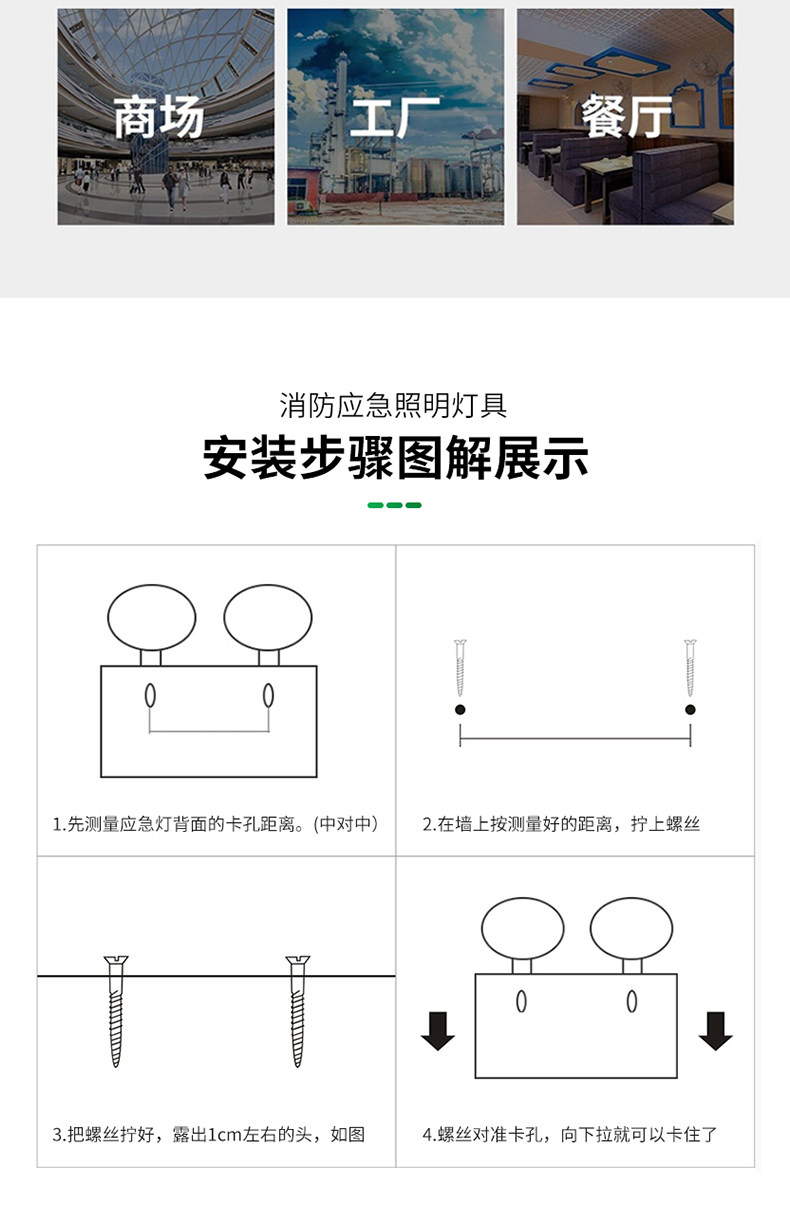 商场

工厂

餐厅

消防应急照明灯具

安装步骤图解展示

1.先测量应急灯背面的卡孔距离。(中对中)

2.在墙上按测量好的距离，拧上螺丝

3.把螺丝拧好，露出1cm左右的头，如图

4.螺丝对准卡孔，向下拉就可以卡住了